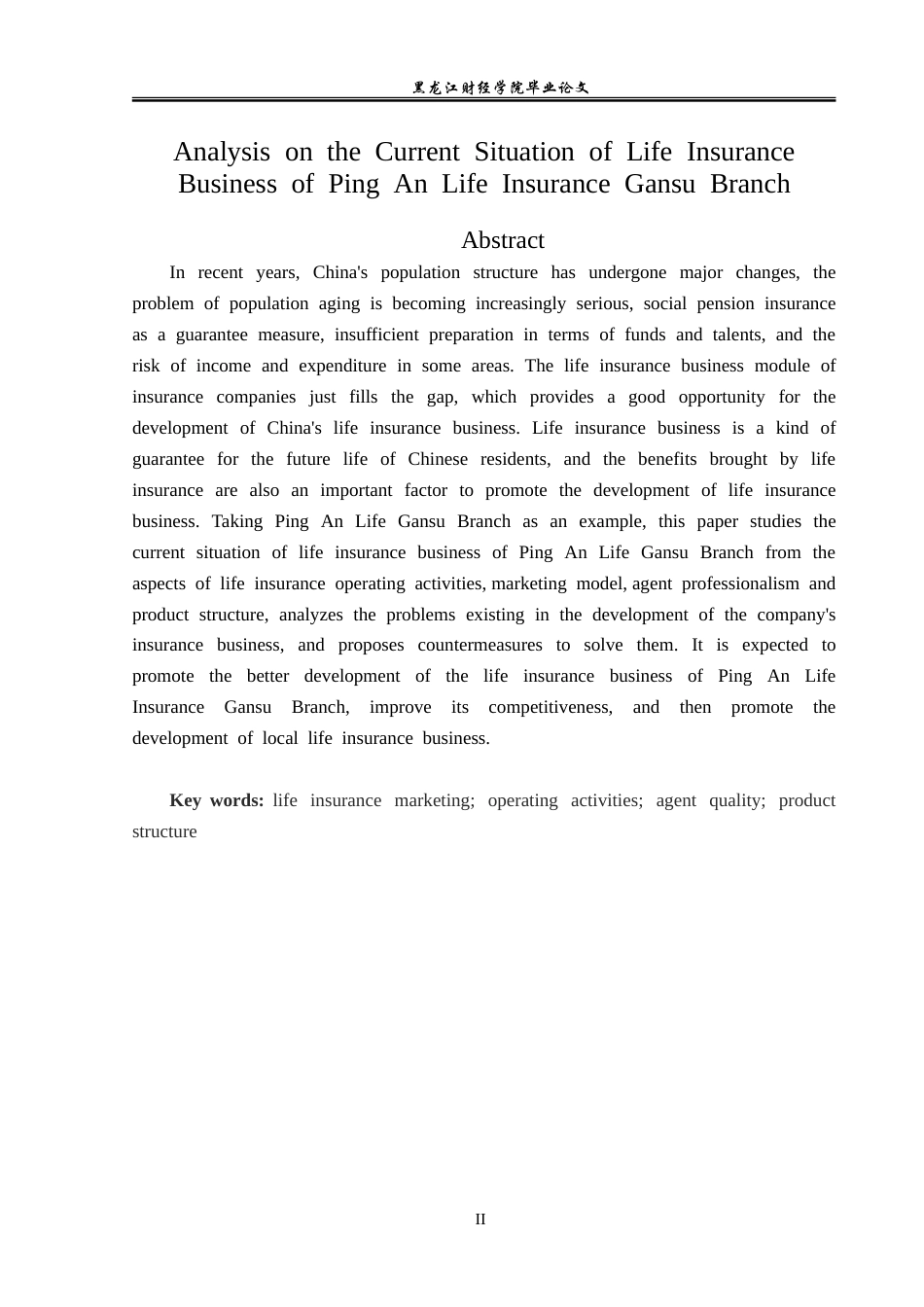 黑龙江财经学院毕业论文

Analysis on the Current Situation of Life Insurance Business of Ping An Life Insurance Gansu Branch

Abstract

In recent years, China's population structure has undergone major changes, the problem of population aging is becoming increasingly serious, social pension insurance as a guarantee measure, insufficient preparation in terms of funds and talents, and the risk of income and expenditure in some areas. The life insurance business module of insurance companies just fills the gap, which provides a good opportunity for the development of China's life insurance business. Life insurance business is a kind of guarantee for the future life of Chinese residents, and the benefits brought by life insurance are also an important factor to promote the development of life insurance business. Taking Ping An Life Gansu Branch as an example, this paper studies the current situation of life insurance business of Ping An Life Gansu Branch from the aspects of life insurance operating activities, marketing model, agent professionalism and product structure, analyzes the problems existing in the development of the company's insurance business, and proposes countermeasures to solve them. It is expected to promote the better development of the life insurance business of Ping An Life Insurance Gansu Branch, improve its competitiveness, and then promote the development of local life insurance business.

Key words: life insurance marketing; operating activities; agent quality; product structure

II